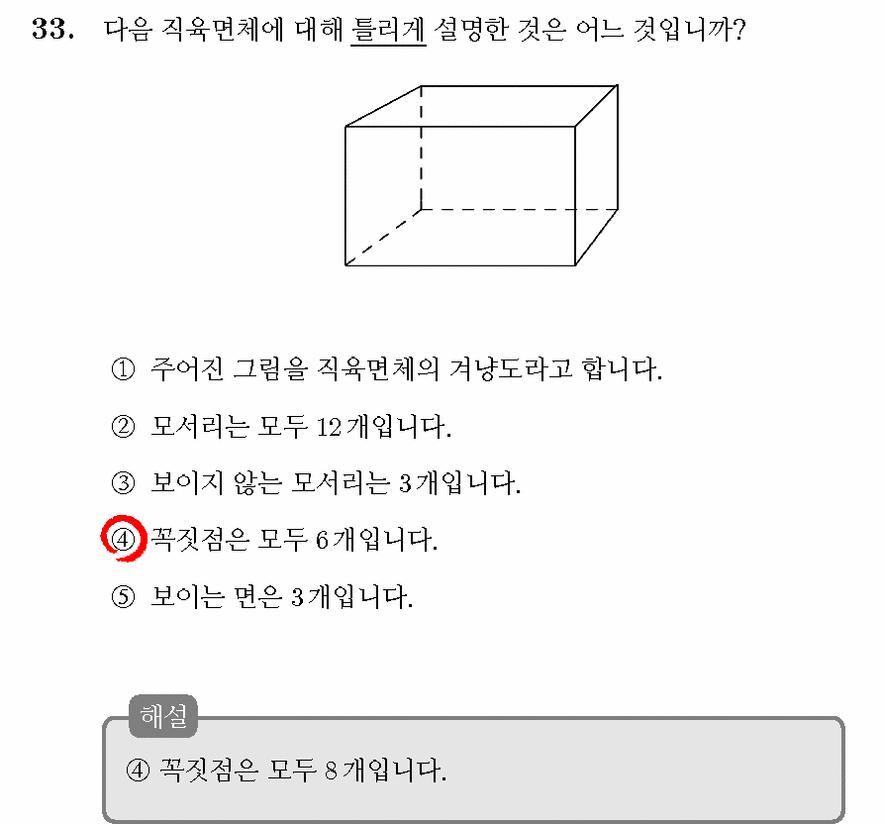 33. 다음 직육면체에 대해 틀리게 설명한 것은 어느 것입니까?

① 주어진 그림을 직육면체의 겨냥도라고 합니다.

② 모서리는 모두 12개입니다.

③ 보이지 않는 모서리는 3개입니다.

④ 꼭짓점은 모두 6개입니다.

⑤ 보이는 면은 3개입니다.

해설

④ 꼭짓점은 모두 8개입니다.